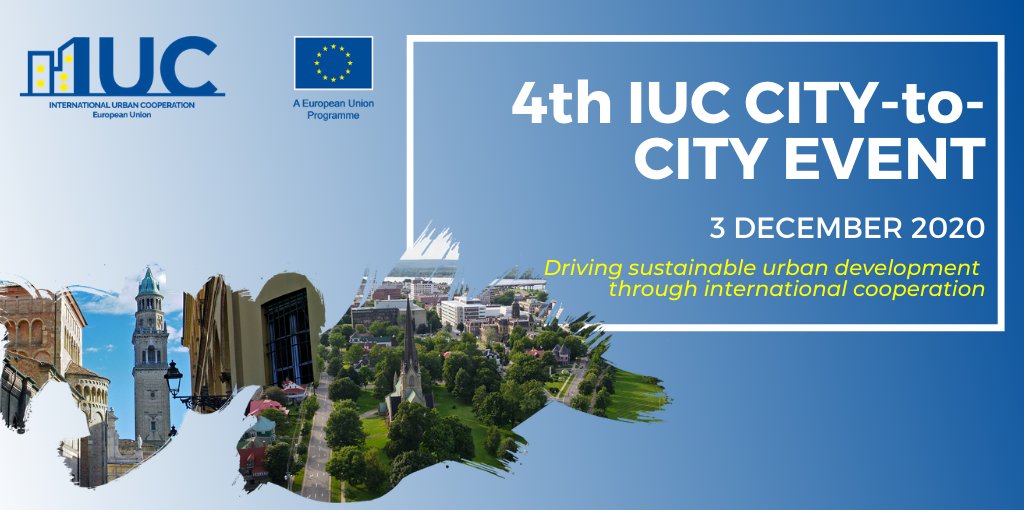 IUC
INTERNATIONAL URBAN COOPERATION
European Union

A European Union Programme

4th IUC CITY-to-CITY EVENT

3 DECEMBER 2020

Driving sustainable urban development through international cooperation